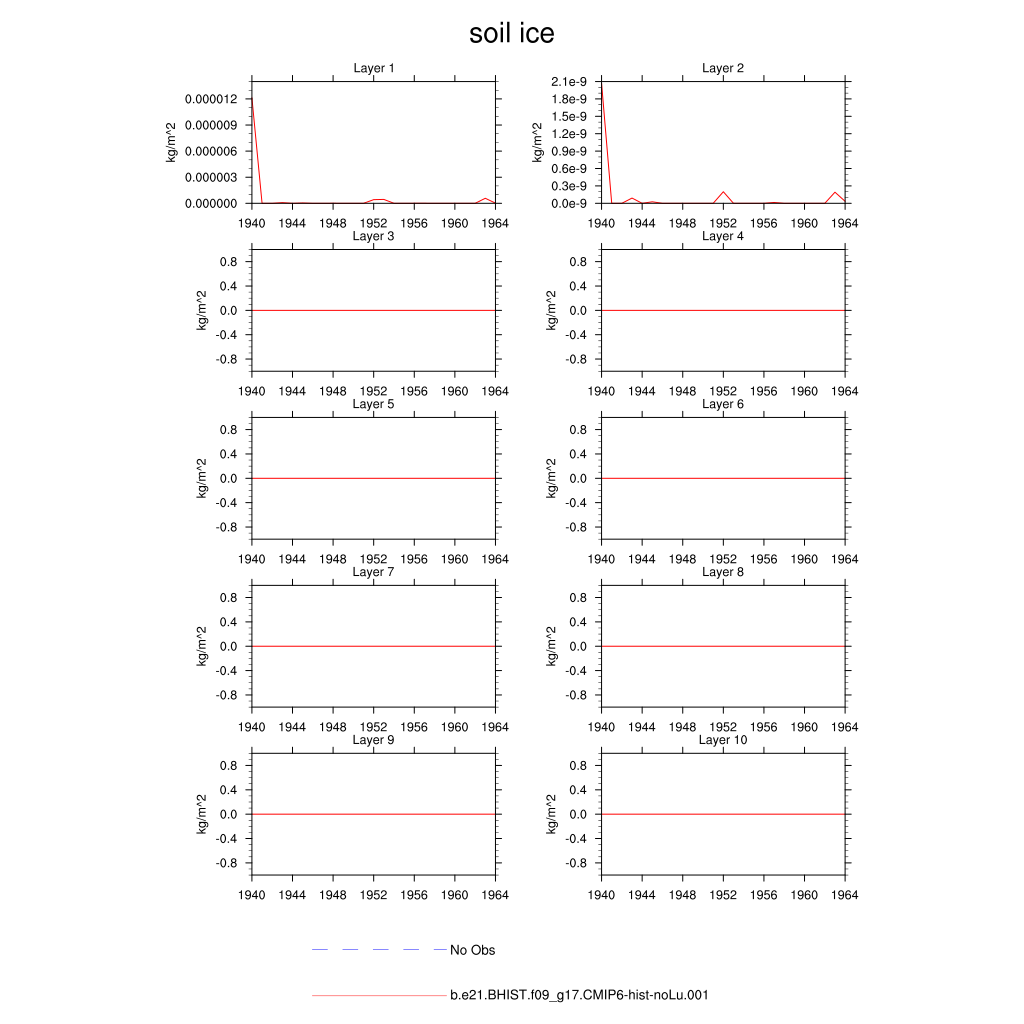 soil ice

Layer 1
kg/m^2
0.000012
0.000009
0.000006
0.000003
0.000000
1940 1944 1948 1952 1956 1960 1964

Layer 2
kg/m^2
2.1e-9
1.8e-9
1.5e-9
1.2e-9
0.9e-9
0.6e-9
0.3e-9
0.0e-9
1940 1944 1948 1952 1956 1960 1964

Layer 3
kg/m^2
0.8
0.4
0.0
-0.4
-0.8
1940 1944 1948 1952 1956 1960 1964

Layer 4
kg/m^2
0.8
0.4
0.0
-0.4
-0.8
1940 1944 1948 1952 1956 1960 1964

Layer 5
kg/m^2
0.8
0.4
0.0
-0.4
-0.8
1940 1944 1948 1952 1956 1960 1964

Layer 6
kg/m^2
0.8
0.4
0.0
-0.4
-0.8
1940 1944 1948 1952 1956 1960 1964

Layer 7
kg/m^2
0.8
0.4
0.0
-0.4
-0.8
1940 1944 1948 1952 1956 1960 1964

Layer 8
kg/m^2
0.8
0.4
0.0
-0.4
-0.8
1940 1944 1948 1952 1956 1960 1964

Layer 9
kg/m^2
0.8
0.4
0.0
-0.4
-0.8
1940 1944 1948 1952 1956 1960 1964

Layer 10
kg/m^2
0.8
0.4
0.0
-0.4
-0.8
1940 1944 1948 1952 1956 1960 1964

No Obs

b.e21.BHIST.f09_g17.CMIP6-hist-noLu.001